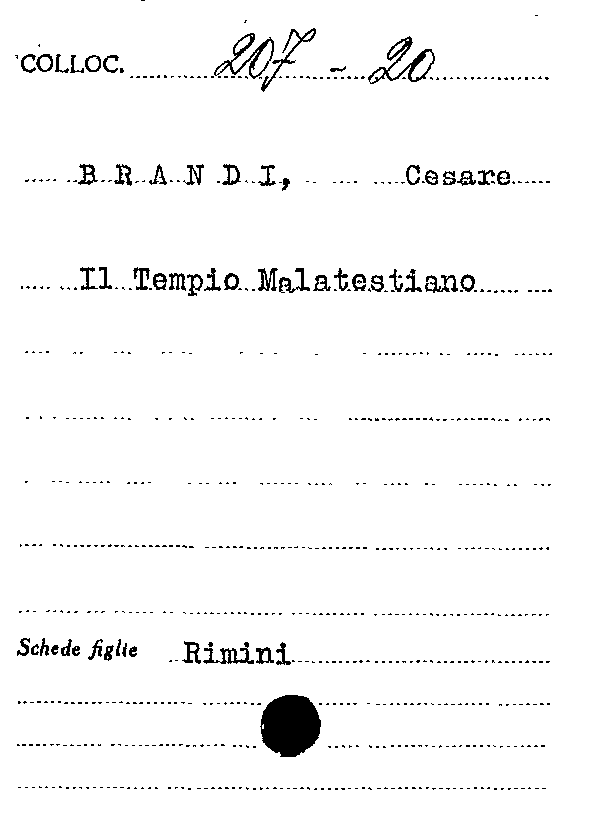 COLLOC. 207 - 20

B R A N D I, Cesare

Il Tempio Malatestiano

Schede figlie Rimini